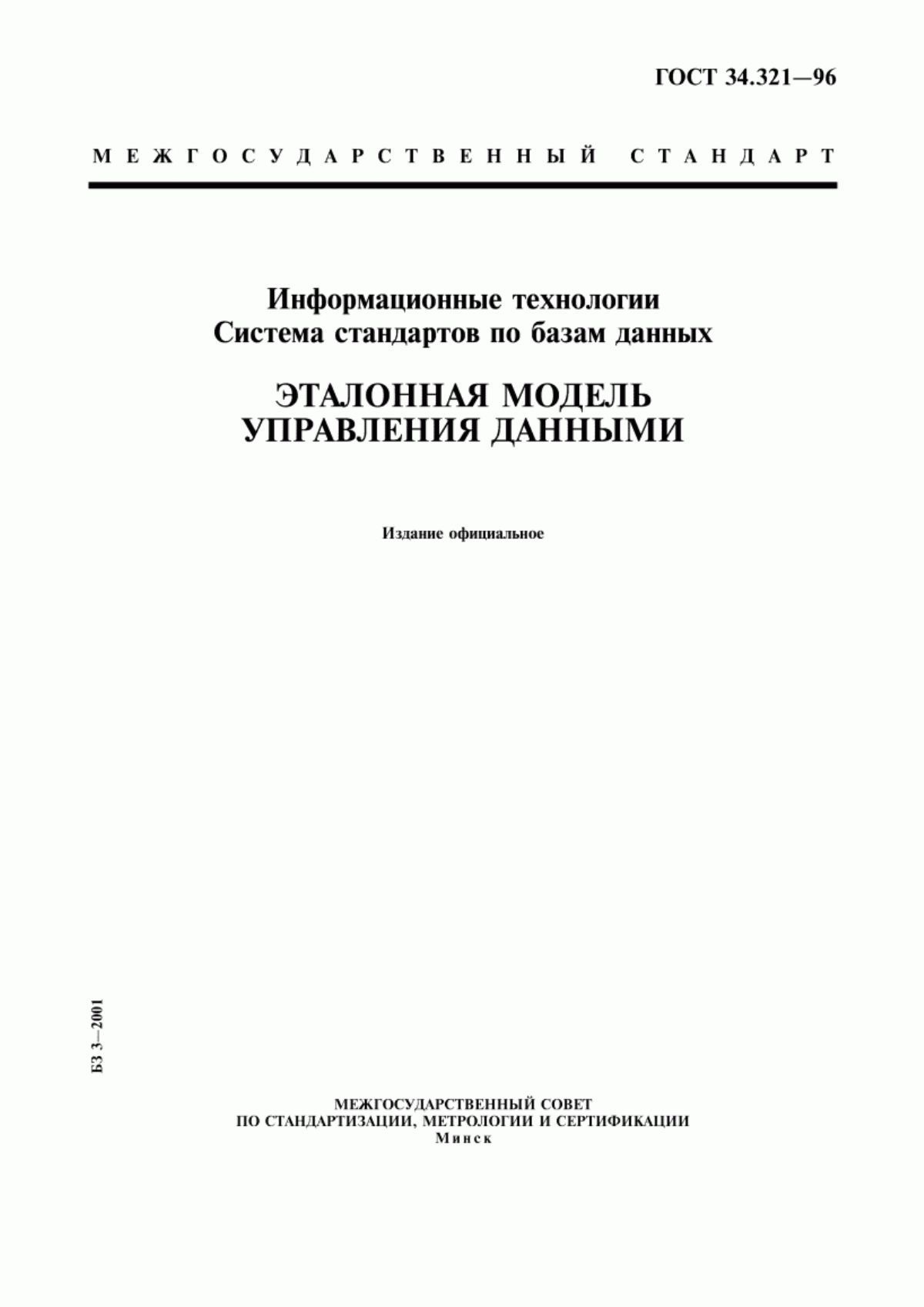 ГОСТ 34.321—96

МЕЖГОСУДАРСТВЕННЫЙ СТАНДАРТ

Информационные технологии
Система стандартов по базам данных

ЭТАЛОННАЯ МОДЕЛЬ
УПРАВЛЕНИЯ ДАННЫМИ

Издание официальное

БЗ 3—2001

МЕЖГОСУДАРСТВЕННЫЙ СОВЕТ
ПО СТАНДАРТИЗАЦИИ, МЕТРОЛОГИИ И СЕРТИФИКАЦИИ
Минск